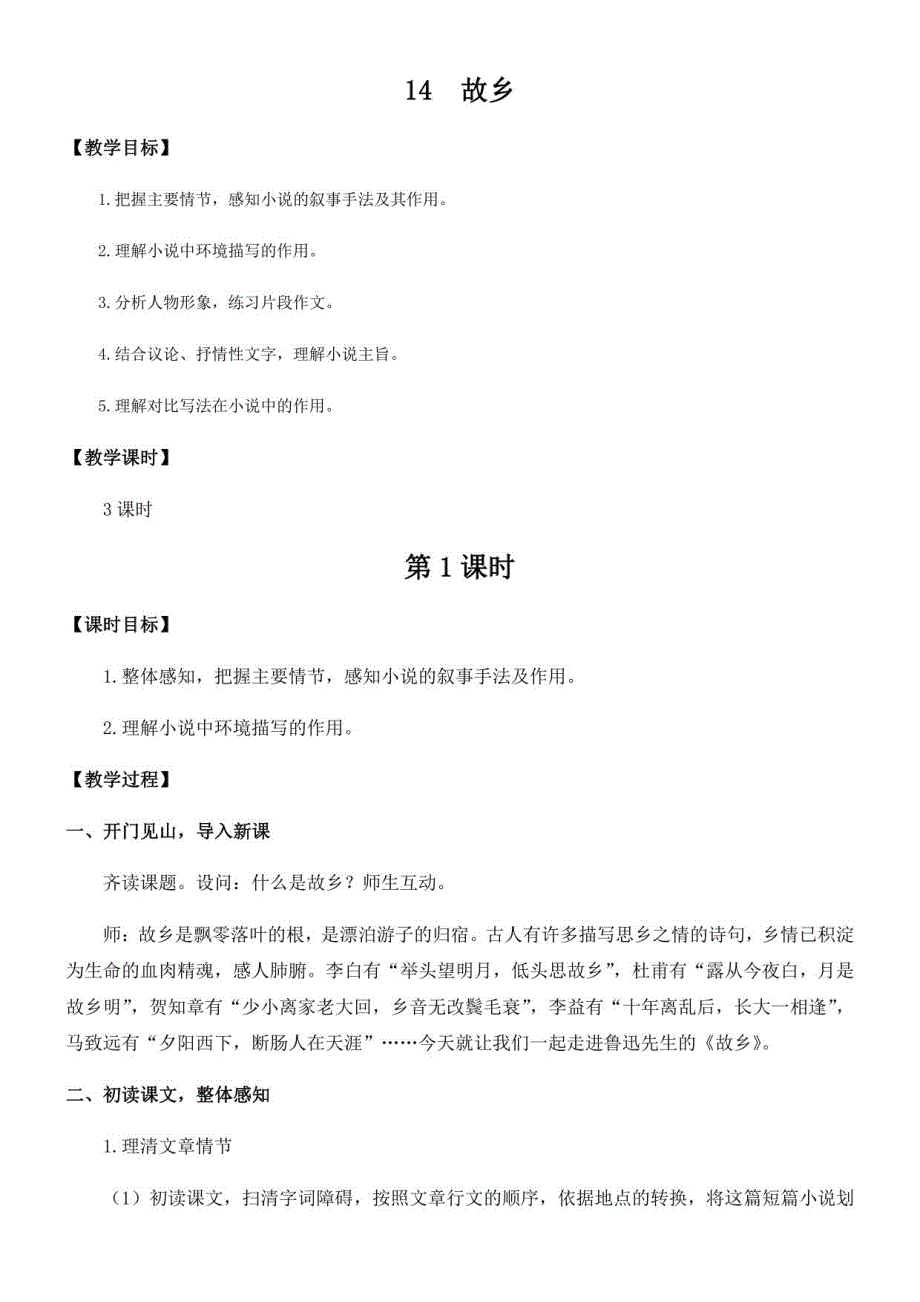 14 故乡

【教学目标】

1.把握主要情节，感知小说的叙事手法及其作用。

2.理解小说中环境描写的作用。

3.分析人物形象，练习片段作文。

4.结合议论、抒情性文字，理解小说主旨。

5.理解对比写法在小说中的作用。

【教学课时】

3 课时

第 1 课时

【课时目标】

1.整体感知，把握主要情节，感知小说的叙事手法及作用。

2.理解小说中环境描写的作用。

【教学过程】

一、开门见山，导入新课

齐读课题。设问：什么是故乡？师生互动。

师：故乡是飘零落叶的根，是漂泊游子的归宿。古人有许多描写思乡之情的诗句，乡情已积淀为生命的血肉精魂，感人肺腑。李白有“举头望明月，低头思故乡”，杜甫有“露从今夜白，月是故乡明”，贺知章有“少小离家老大回，乡音无改鬓毛衰”，李益有“十年离乱后，长大一相逢”，马致远有“夕阳西下，断肠人在天涯”……今天就让我们一起走进鲁迅先生的《故乡》。

二、初读课文，整体感知

1.理清文章情节

（1）初读课文，扫清字词障碍，按照文章行文的顺序，依据地点的转换，将这篇短篇小说划